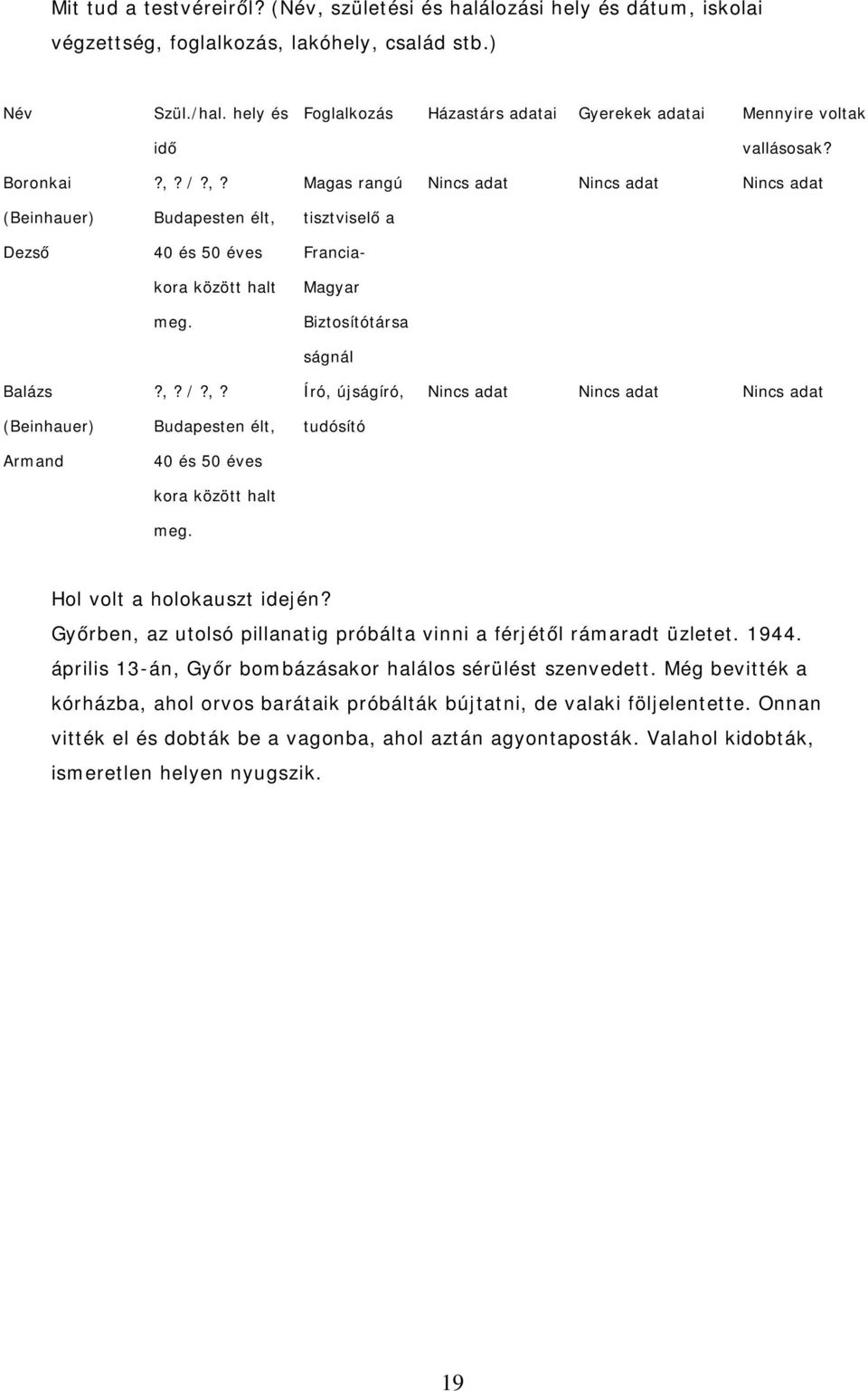 Mit tud a testvéreiről? (Név, születési és halálozási hely és dátum, iskolai végzettség, foglalkozás, lakóhely, család stb.)

| Név | Szül./hal. hely és idő | Foglalkozás | Házastárs adatai | Gyerekek adatai | Mennyire voltak vallásosak? |
|---|---|---|---|---|---|
| Boronkai (Beinhauer) Dezső | ?,? / ?,? Budapesten élt, 40 és 50 éves kora között halt meg. | Magas rangú tisztviselő a Francia-Magyar Biztosítótársaságnál | Nincs adat | Nincs adat | Nincs adat |
| Balázs (Beinhauer) Armand | ?,? / ?,? Budapesten élt, 40 és 50 éves kora között halt meg. | Író, újságíró, tudósító | Nincs adat | Nincs adat | Nincs adat |

Hol volt a holokauszt idején?
Győrben, az utolsó pillanatig próbálta vinni a férjétől rámaradt üzletet. 1944. április 13-án, Győr bombázásakor halálos sérülést szenvedett. Még bevitték a kórházba, ahol orvos barátaik próbálták bújtatni, de valaki följelentette. Onnan vitték el és dobták be a vagonba, ahol aztán agyontaposták. Valahol kidobták, ismeretlen helyen nyugszik.

19